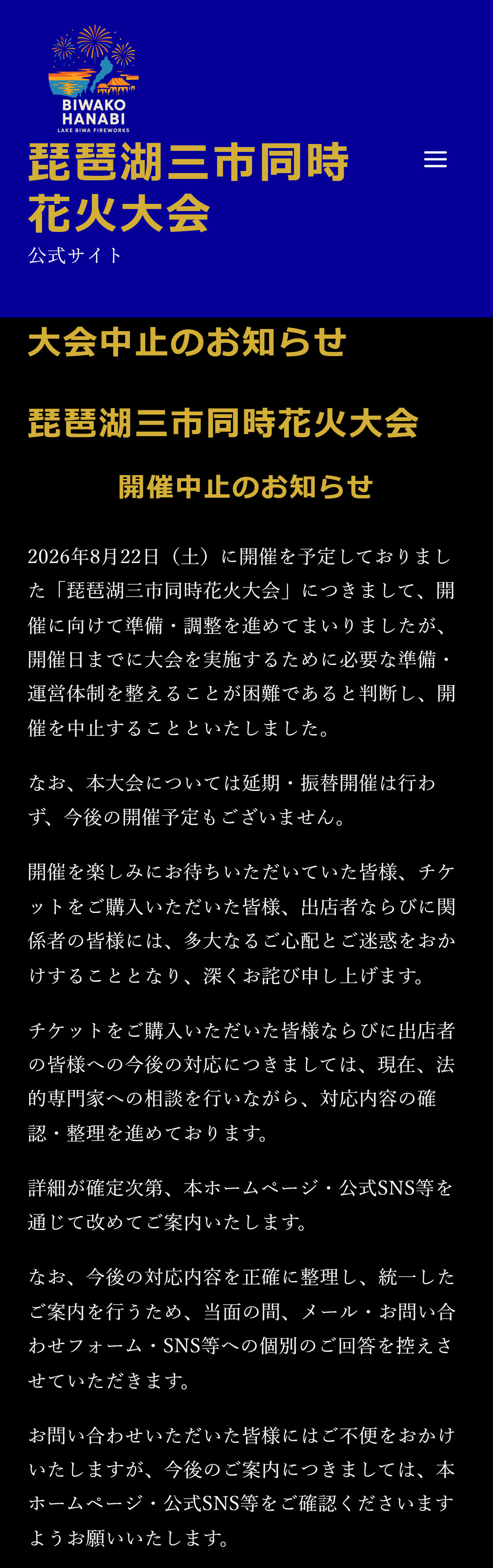 BIWAKO HANABI
LAKE BIWA FIREWORKS

琵琶湖三市同時花火大会
公式サイト

大会中止のお知らせ

琵琶湖三市同時花火大会

開催中止のお知らせ

2026年8月22日（土）に開催を予定しておりました「琵琶湖三市同時花火大会」につきまして、開催に向けて準備・調整を進めてまいりましたが、開催日までに大会を実施するために必要な準備・運営体制を整えることが困難であると判断し、開催を中止することといたしました。

なお、本大会については延期・振替開催は行わず、今後の開催予定もございません。

開催を楽しみにお待ちいただいていた皆様、チケットをご購入いただいた皆様、出店者ならびに関係者の皆様には、多大なるご心配とご迷惑をおかけすることとなり、深くお詫び申し上げます。

チケットをご購入いただいた皆様ならびに出店者の皆様への今後の対応につきましては、現在、法的専門家への相談を行いながら、対応内容の確認・整理を進めております。

詳細が確定次第、本ホームページ・公式SNS等を通じて改めてご案内いたします。

なお、今後の対応内容を正確に整理し、統一したご案内を行うため、当面の間、メール・お問い合わせフォーム・SNS等への個別のご回答を控えさせていただきます。

お問い合わせいただいた皆様にはご不便をおかけいたしますが、今後のご案内につきましては、本ホームページ・公式SNS等をご確認くださいますようお願いいたします。